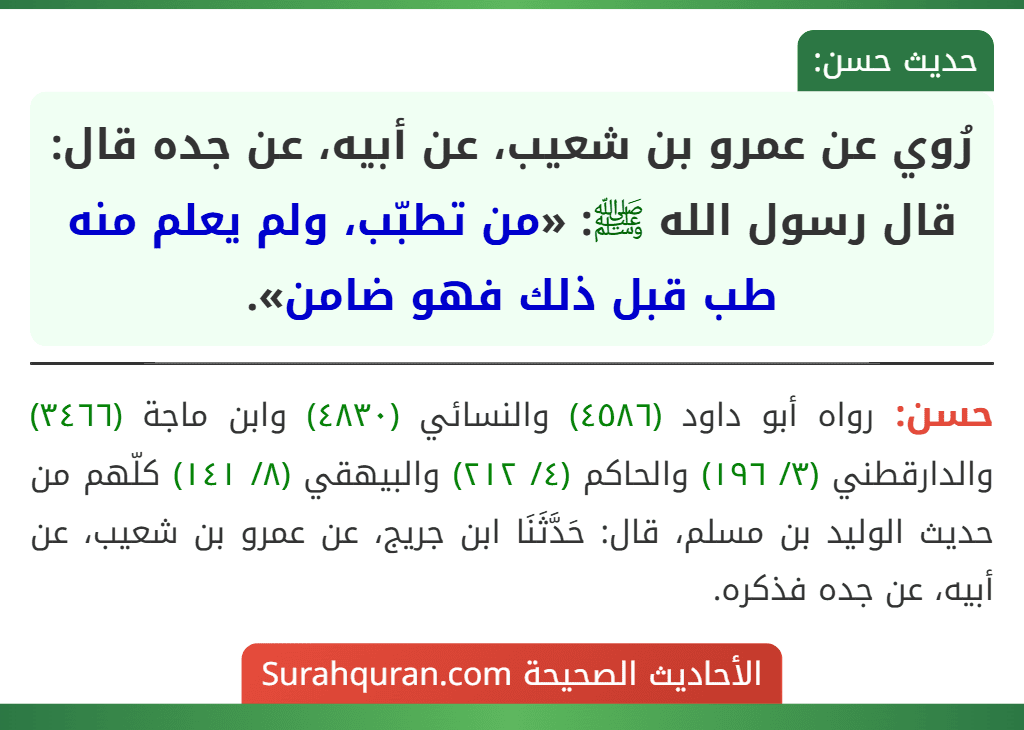 حديث حسن:

رُوي عن عمرو بن شعيب، عن أبيه، عن جده قال: قال رسول الله ﷺ: «من تطبّب، ولم يعلم منه طب قبل ذلك فهو ضامن».

حسن: رواه أبو داود (٤٥٨٦) والنسائي (٤٨٣٠) وابن ماجة (٣٤٦٦) والدارقطني (٣/ ١٩٦) والحاكم (٤/ ٢١٢) والبيهقي (٨/ ١٤١) كلّهم من حديث الوليد بن مسلم، قال: حَدَّثَنَا ابن جريج، عن عمرو بن شعيب، عن أبيه، عن جده فذكره.

الأحاديث الصحيحة Surahquran.com